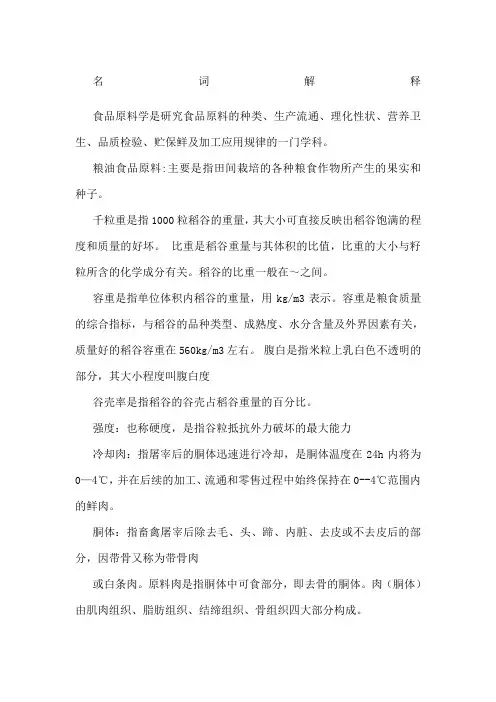 名 词 解 释

食品原料学是研究食品原料的种类、生产流通、理化性状、营养卫生、品质检验、贮保鲜及加工应用规律的一门学科。

粮油食品原料:主要是指田间栽培的各种粮食作物所产生的果实和种子。

千粒重是指1000粒稻谷的重量，其大小可直接反映出稻谷饱满的程度和质量的好坏。 比重是稻谷重量与其体积的比值，比重的大小与籽粒所含的化学成分有关。稻谷的比重一般在~之间。

容重是指单位体积内稻谷的重量，用kg/m3表示。容重是粮食质量的综合指标，与稻谷的品种类型、成熟度、水分含量及外界因素有关，质量好的稻谷容重在560kg/m3左右。 腹白是指米粒上乳白色不透明的部分，其大小程度叫腹白度

谷壳率是指稻谷的谷壳占稻谷重量的百分比。

强度：也称硬度，是指谷粒抵抗外力破坏的最大能力

冷却肉：指屠宰后的胴体迅速进行冷却，是胴体温度在24h内将为0—4℃，并在后续的加工、流通和零售过程中始终保持在0--4℃范围内的鲜肉。

胴体：指畜禽屠宰后除去毛、头、蹄、内脏、去皮或不去皮后的部分，因带骨又称为带骨肉

或白条肉。原料肉是指胴体中可食部分，即去骨的胴体。肉（胴体）由肌肉组织、脂肪组织、结缔组织、骨组织四大部分构成。